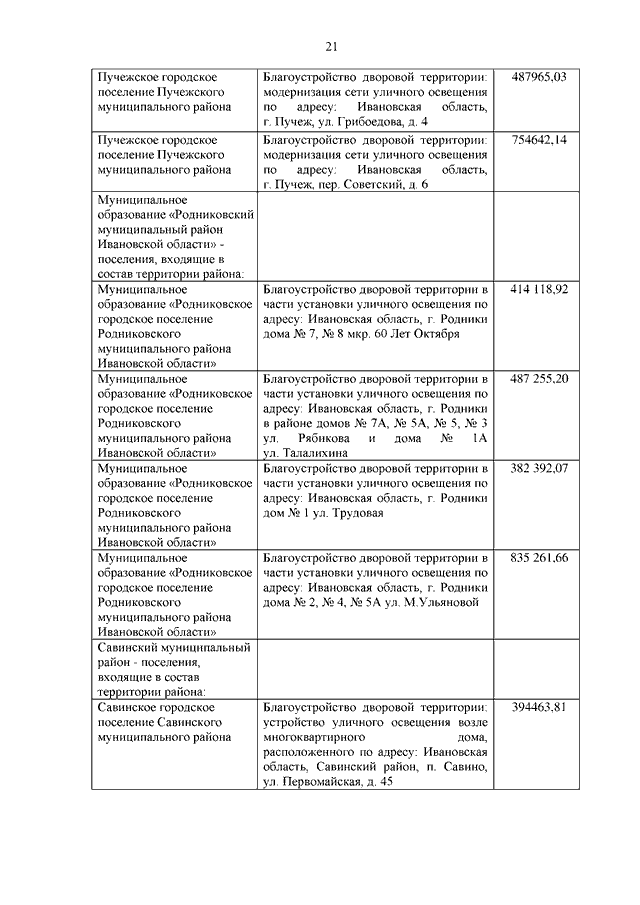 21

| | | |
|---|---|---|
| Пучежское городское поселение Пучежского муниципального района | Благоустройство дворовой территории: модернизация сети уличного освещения по адресу: Ивановская область, г. Пучеж, ул. Грибоедова, д. 4 | 487965,03 |
| Пучежское городское поселение Пучежского муниципального района | Благоустройство дворовой территории: модернизация сети уличного освещения по адресу: Ивановская область, г. Пучеж, пер. Советский, д. 6 | 754642,14 |
| Муниципальное образование «Родниковский муниципальный район Ивановской области» - поселения, входящие в состав территории района: | | |
| Муниципальное образование «Родниковское городское поселение Родниковского муниципального района Ивановской области» | Благоустройство дворовой территории в части установки уличного освещения по адресу: Ивановская область, г. Родники дома № 7, № 8 мкр. 60 Лет Октября | 414 118,92 |
| Муниципальное образование «Родниковское городское поселение Родниковского муниципального района Ивановской области» | Благоустройство дворовой территории в части установки уличного освещения по адресу: Ивановская область, г. Родники в районе домов № 7А, № 5А, № 5, № 3 ул. Рябикова и дома № 1А ул. Талалихина | 487 255,20 |
| Муниципальное образование «Родниковское городское поселение Родниковского муниципального района Ивановской области» | Благоустройство дворовой территории в части установки уличного освещения по адресу: Ивановская область, г. Родники дом № 1 ул. Трудовая | 382 392,07 |
| Муниципальное образование «Родниковское городское поселение Родниковского муниципального района Ивановской области» | Благоустройство дворовой территории в части установки уличного освещения по адресу: Ивановская область, г. Родники дома № 2, № 4, № 5А ул. М.Ульяновой | 835 261,66 |
| Савинский муниципальный район - поселения, входящие в состав территории района: | | |
| Савинское городское поселение Савинского муниципального района | Благоустройство дворовой территории: устройство уличного освещения возле многоквартирного дома, расположенного по адресу: Ивановская область, Савинский район, п. Савино, ул. Первомайская, д. 45 | 394463,81 |